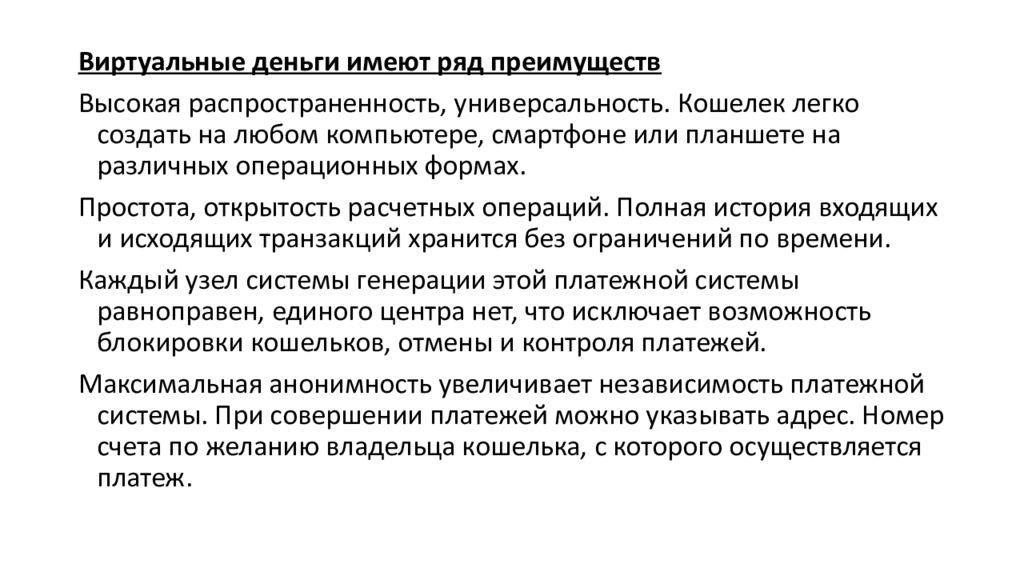 Виртуальные деньги имеют ряд преимуществ

Высокая распространенность, универсальность. Кошелек легко создать на любом компьютере, смартфоне или планшете на различных операционных формах.

Простота, открытость расчетных операций. Полная история входящих и исходящих транзакций хранится без ограничений по времени.

Каждый узел системы генерации этой платежной системы равноправен, единого центра нет, что исключает возможность блокировки кошельков, отмены и контроля платежей.

Максимальная анонимность увеличивает независимость платежной системы. При совершении платежей можно указывать адрес. Номер счета по желанию владельца кошелька, с которого осуществляется платеж.